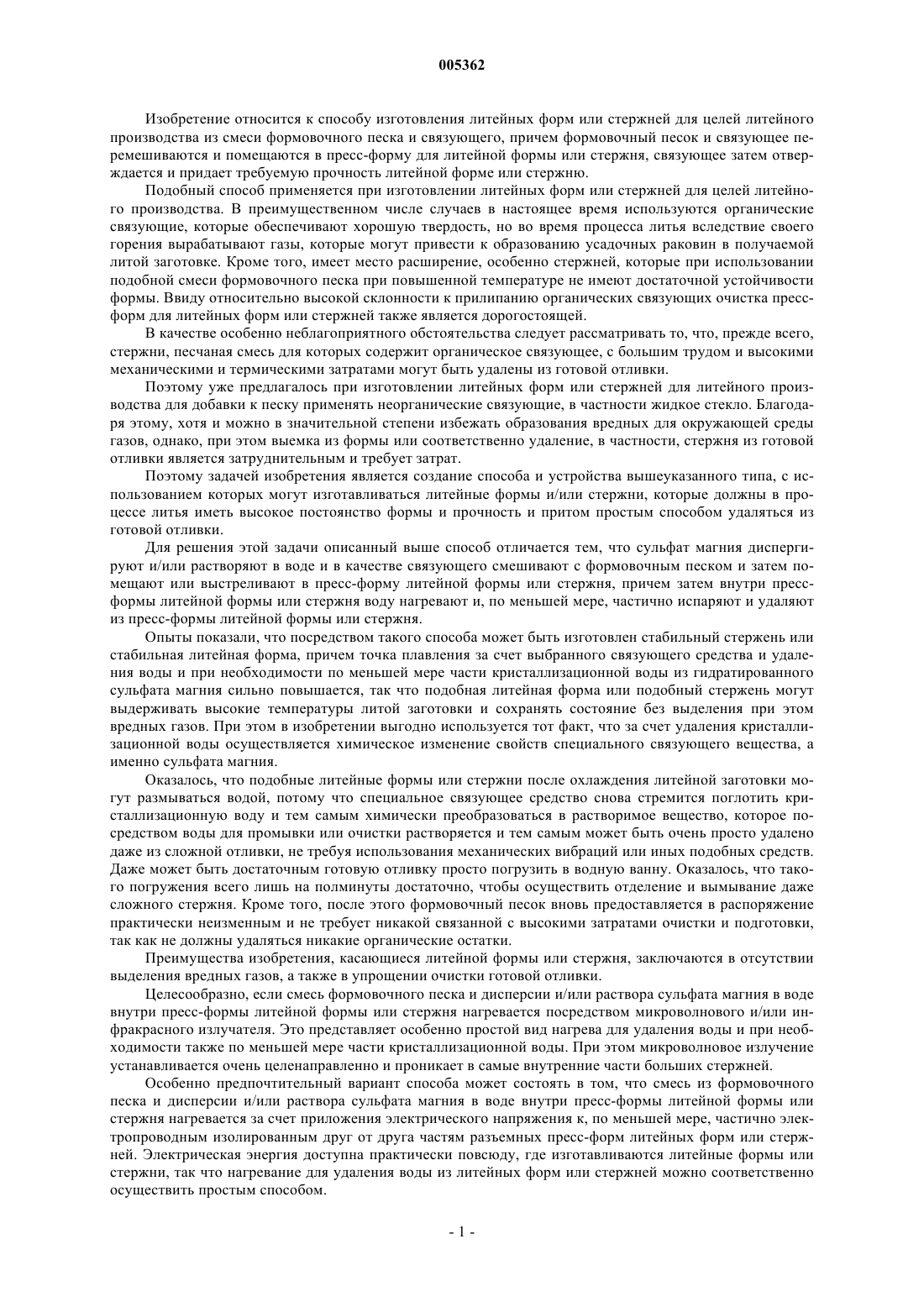 005362

Изобретение относится к способу изготовления литейных форм или стержней для целей литейного производства из смеси формовочного песка и связующего, причем формовочный песок и связующее перемешиваются и помещаются в пресс-форму для литейной формы или стержня, связующее затем отверждается и придает требуемую прочность литейной форме или стержню.

Подобный способ применяется при изготовлении литейных форм или стержней для целей литейного производства. В преимущественном числе случаев в настоящее время используются органические связующие, которые обеспечивают хорошую твердость, но во время процесса литья вследствие своего горения вырабатывают газы, которые могут привести к образованию усадочных раковин в получаемой литой заготовке. Кроме того, имеет место расширение, особенно стержней, которые при использовании подобной смеси формовочного песка при повышенной температуре не имеют достаточной устойчивости формы. Ввиду относительно высокой склонности к прилипанию органических связующих очистка пресс-форм для литейных форм или стержней также является дорогостоящей.

В качестве особенно неблагоприятного обстоятельства следует рассматривать то, что, прежде всего, стержни, песчаная смесь для которых содержит органическое связующее, с большим трудом и высокими механическими и термическими затратами могут быть удалены из готовой отливки.

Поэтому уже предлагалось при изготовлении литейных форм или стержней для литейного производства для добавки к песку применять неорганические связующие, в частности жидкое стекло. Благодаря этому, хотя и можно в значительной степени избежать образования вредных для окружающей среды газов, однако, при этом выемка из формы или соответственно удаление, в частности, стержня из готовой отливки является затруднительным и требует затрат.

Поэтому задачей изобретения является создание способа и устройства вышеуказанного типа, с использованием которых могут изготавливаться литейные формы и/или стержни, которые должны в процессе литья иметь высокое постоянство формы и прочность и притом простым способом удаляться из готовой отливки.

Для решения этой задачи описанный выше способ отличается тем, что сульфат магния диспергируют и/или растворяют в воде и в качестве связующего смешивают с формовочным песком и затем помещают или выстреливают в пресс-форму литейной формы или стержня, причем затем внутри пресс-формы литейной формы или стержня воду нагревают и, по меньшей мере, частично испаряют и удаляют из пресс-формы литейной формы или стержня.

Опыты показали, что посредством такого способа может быть изготовлен стабильный стержень или стабильная литейная форма, причем точка плавления за счет выбранного связующего средства и удаления воды и при необходимости по меньшей мере части кристаллизационной воды из гидратированного сульфата магния сильно повышается, так что подобная литейная форма или подобный стержень могут выдерживать высокие температуры литой заготовки и сохранять состояние без выделения при этом вредных газов. При этом в изобретении выгодно используется тот факт, что за счет удаления кристаллизационной воды осуществляется химическое изменение свойств специального связующего вещества, а именно сульфата магния.

Оказалось, что подобные литейные формы или стержни после охлаждения литейной заготовки могут размываться водой, потому что специальное связующее средство снова стремится поглотить кристаллизационную воду и тем самым химически преобразоваться в растворимое вещество, которое посредством воды для промывки или очистки растворяется и тем самым может быть очень просто удалено даже из сложной отливки, не требуя использования механических вибраций или иных подобных средств. Даже может быть достаточным готовую отливку просто погрузить в водную ванну. Оказалось, что такого погружения всего лишь на полминуты достаточно, чтобы осуществить отделение и вымывание даже сложного стержня. Кроме того, после этого формовочный песок вновь предоставляется в распоряжение практически неизменным и не требует никакой связанной с высокими затратами очистки и подготовки, так как не должны удаляться никакие органические остатки.

Преимущества изобретения, касающиеся литейной формы или стержня, заключаются в отсутствии выделения вредных газов, а также в упрощении очистки готовой отливки.

Целесообразно, если смесь формовочного песка и дисперсии и/или раствора сульфата магния в воде внутри пресс-формы литейной формы или стержня нагревается посредством микроволнового и/или инфракрасного излучателя. Это представляет особенно простой вид нагрева для удаления воды и при необходимости также по меньшей мере части кристаллизационной воды. При этом микроволновое излучение устанавливается очень целенаправленно и проникает в самые внутренние части больших стержней.

Особенно предпочтительный вариант способа может состоять в том, что смесь из формовочного песка и дисперсии и/или раствора сульфата магния в воде внутри пресс-формы литейной формы или стержня нагревается за счет приложения электрического напряжения к, по меньшей мере, частично электропроводным изолированным друг от друга частям разъемных пресс-форм литейных форм или стержней. Электрическая энергия доступна практически повсюду, где изготавливаются литейные формы или стержни, так что нагревание для удаления воды из литейных форм или стержней можно соответственно осуществить простым способом.

- 1 -